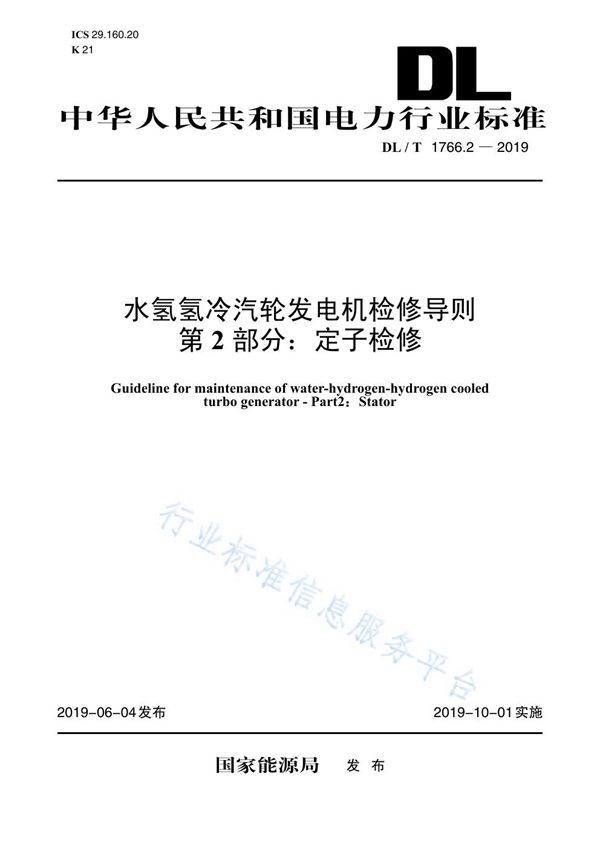 ICS 29.160.20
K 21

DL

中华人民共和国电力行业标准

DL / T 1766.2 — 2019

水氢氢冷汽轮发电机检修导则
第 2 部分：定子检修

Guideline for maintenance of water-hydrogen-hydrogen cooled turbo generator - Part2：Stator

行业标准信息服务平台

2019-06-04 发布

2019-10-01 实施

国家能源局 发 布